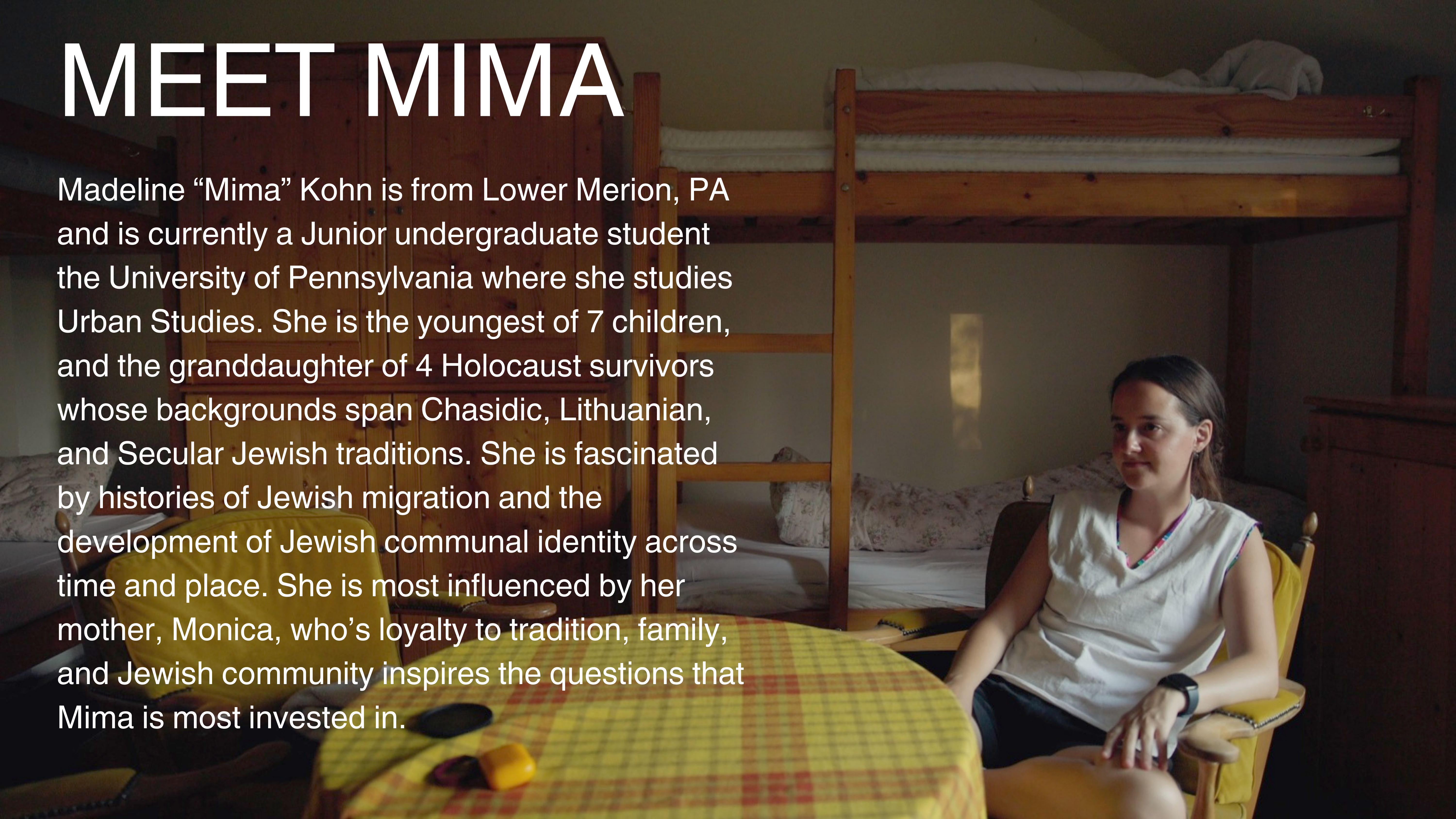 MEET MIMA

Madeline "Mima" Kohn is from Lower Merion, PA and is currently a Junior undergraduate student the University of Pennsylvania where she studies Urban Studies. She is the youngest of 7 children, and the granddaughter of 4 Holocaust survivors whose backgrounds span Chasidic, Lithuanian, and Secular Jewish traditions. She is fascinated by histories of Jewish migration and the development of Jewish communal identity across time and place. She is most influenced by her mother, Monica, who's loyalty to tradition, family, and Jewish community inspires the questions that Mima is most invested in.